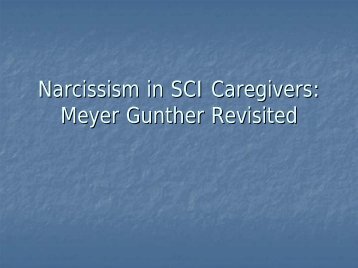 Narcissism in SCI Caregivers: Meyer Gunther Revisited